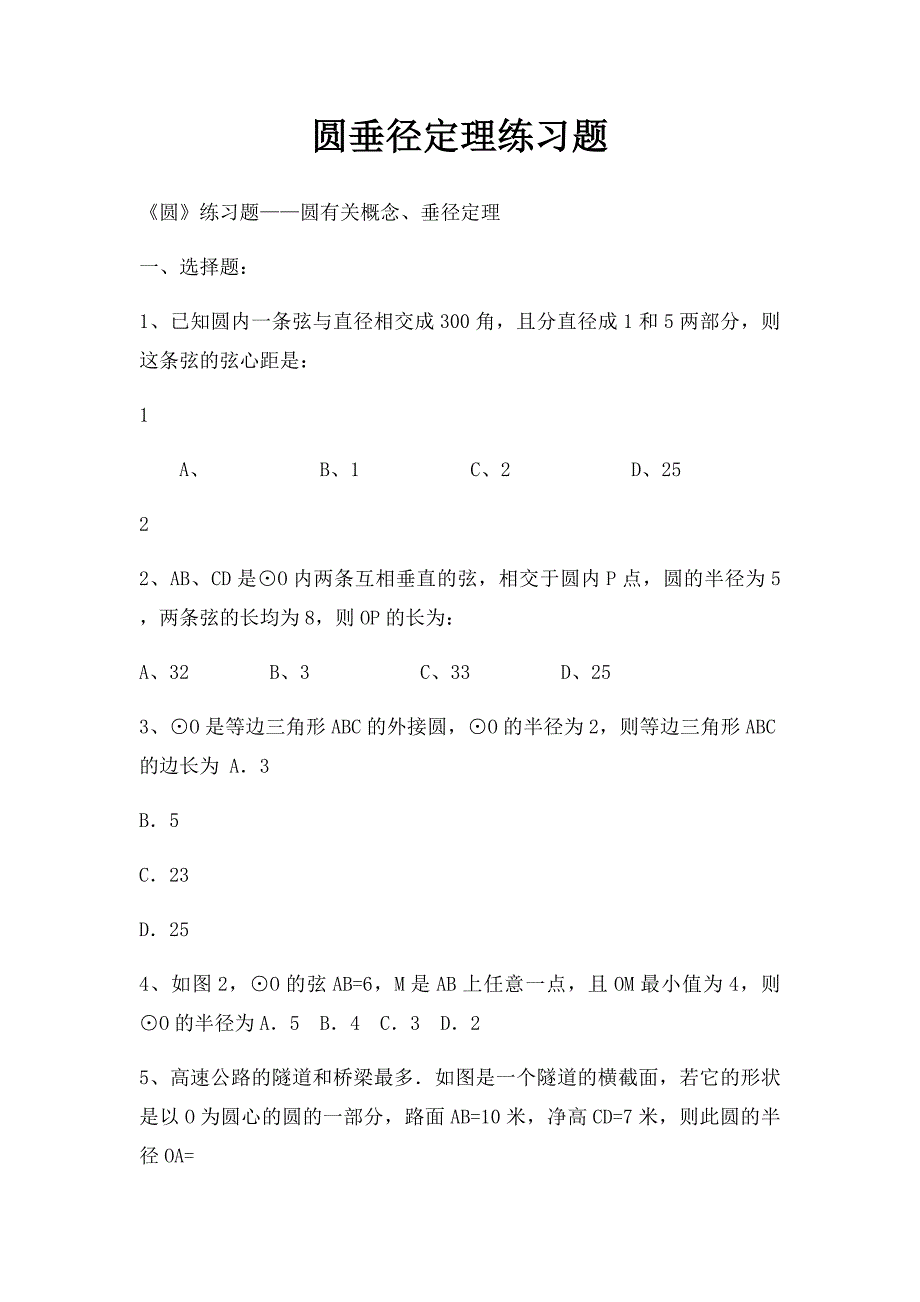 圆垂径定理练习题

《圆》练习题——圆有关概念、垂径定理

一、选择题：

1、已知圆内一条弦与直径相交成300角，且分直径成1和5两部分，则这条弦的弦心距是：

1

A、　　B、1　　C、2　　D、25

2

2、AB、CD是⊙O内两条互相垂直的弦，相交于圆内P点，圆的半径为5，两条弦的长均为8，则OP的长为：

A、32　　B、3　　C、33　　D、25

3、⊙O是等边三角形ABC的外接圆，⊙O的半径为2，则等边三角形ABC的边长为 A．3

B．5

C．23

D．25

4、如图2，⊙O的弦AB=6，M是AB上任意一点，且OM最小值为4，则⊙O的半径为A．5　B．4　C．3　D．2

5、高速公路的隧道和桥梁最多．如图是一个隧道的横截面，若它的形状是以O为圆心的圆的一部分，路面AB=10米，净高CD=7米，则此圆的半径OA=